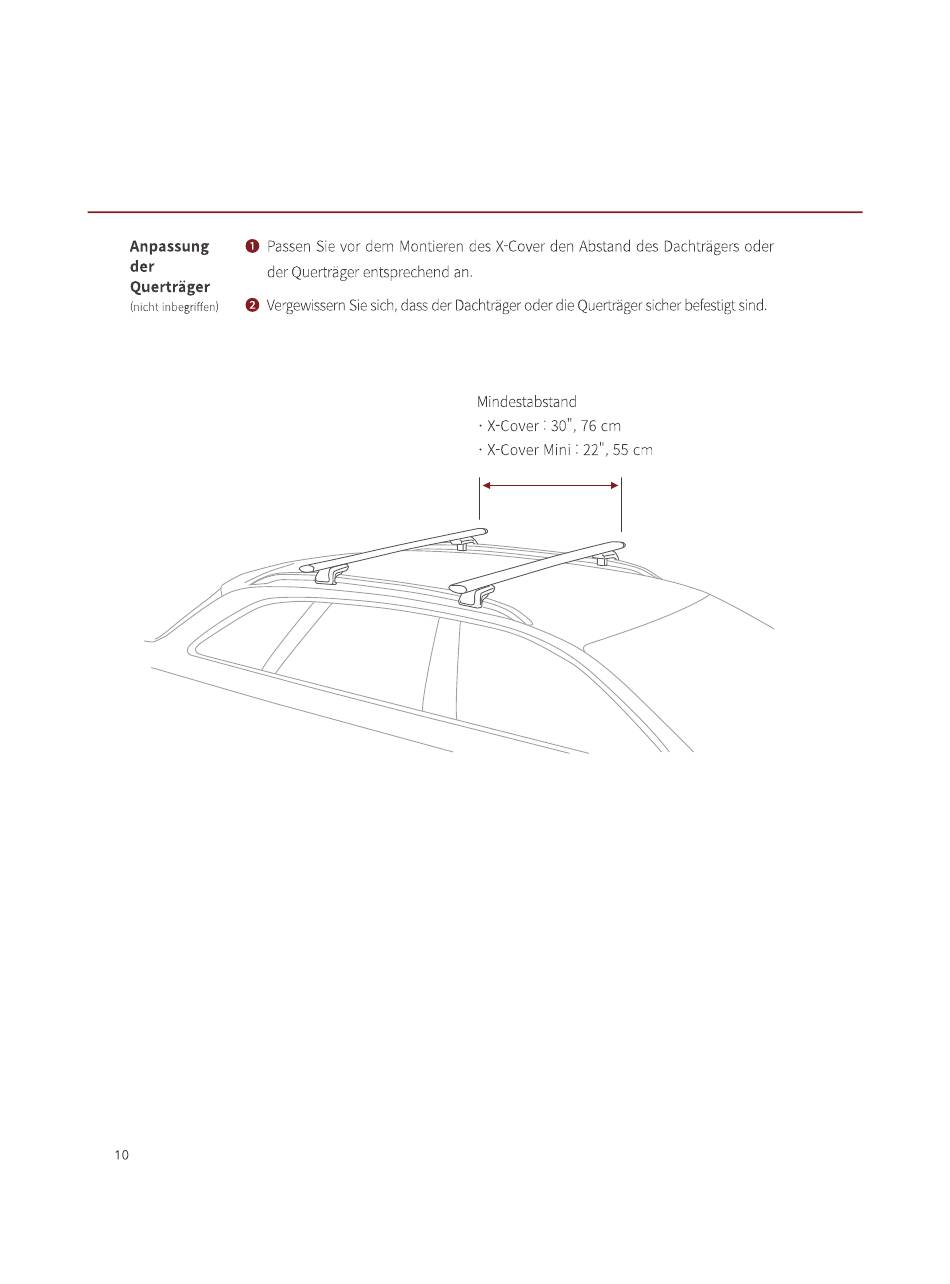 Anpassung der Querträger
(nicht inbegriffen)

❶ Passen Sie vor dem Montieren des X-Cover den Abstand des Dachträgers oder der Querträger entsprechend an.

❷ Vergewissern Sie sich, dass der Dachträger oder die Querträger sicher befestigt sind.

Mindestabstand
· X-Cover : 30", 76 cm
· X-Cover Mini : 22", 55 cm

10